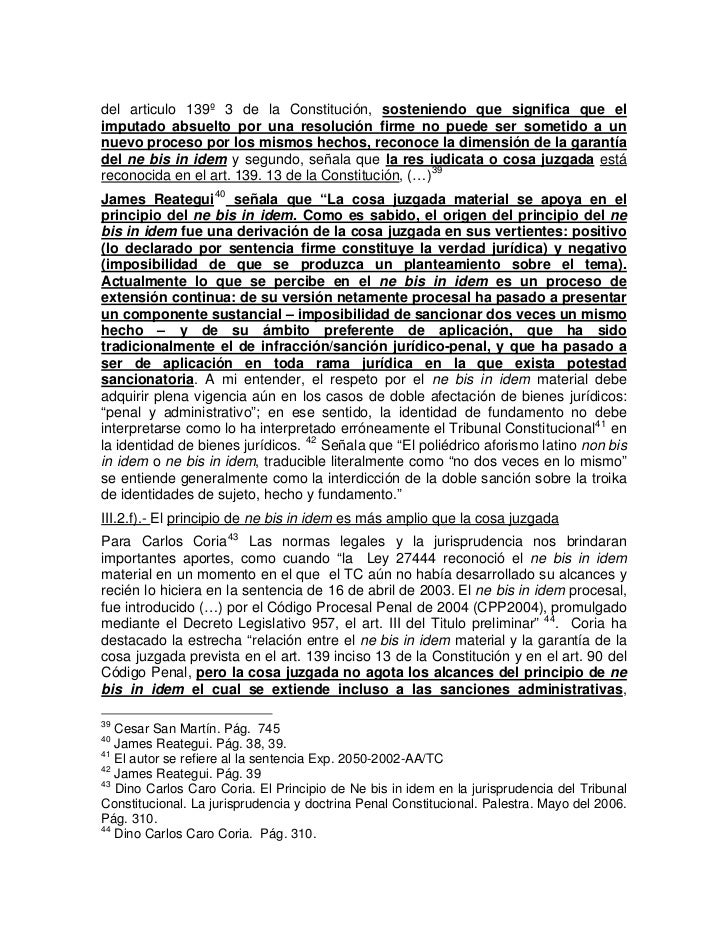 del articulo 139º 3 de la Constitución, sosteniendo que significa que el imputado absuelto por una resolución firme no puede ser sometido a un nuevo proceso por los mismos hechos, reconoce la dimensión de la garantía del ne bis in idem y segundo, señala que la res iudicata o cosa juzgada está reconocida en el art. 139. 13 de la Constitución, (…)$^{39}$

James Reategui$^{40}$ señala que “La cosa juzgada material se apoya en el principio del ne bis in idem. Como es sabido, el origen del principio del ne bis in idem fue una derivación de la cosa juzgada en sus vertientes: positivo (lo declarado por sentencia firme constituye la verdad jurídica) y negativo (imposibilidad de que se produzca un planteamiento sobre el tema). Actualmente lo que se percibe en el ne bis in idem es un proceso de extensión continua: de su versión netamente procesal ha pasado a presentar un componente sustancial – imposibilidad de sancionar dos veces un mismo hecho – y de su ámbito preferente de aplicación, que ha sido tradicionalmente el de infracción/sanción jurídico-penal, y que ha pasado a ser de aplicación en toda rama jurídica en la que exista potestad sancionatoria. A mi entender, el respeto por el ne bis in idem material debe adquirir plena vigencia aún en los casos de doble afectación de bienes jurídicos: “penal y administrativo”; en ese sentido, la identidad de fundamento no debe interpretarse como lo ha interpretado erróneamente el Tribunal Constitucional$^{41}$ en la identidad de bienes jurídicos. $^{42}$ Señala que “El poliédrico aforismo latino non bis in idem o ne bis in idem, traducible literalmente como “no dos veces en lo mismo” se entiende generalmente como la interdicción de la doble sanción sobre la troika de identidades de sujeto, hecho y fundamento.”

III.2.f).- El principio de ne bis in idem es más amplio que la cosa juzgada

Para Carlos Coria$^{43}$ Las normas legales y la jurisprudencia nos brindaran importantes aportes, como cuando “la Ley 27444 reconoció el ne bis in idem material en un momento en el que el TC aún no había desarrollado su alcances y recién lo hiciera en la sentencia de 16 de abril de 2003. El ne bis in idem procesal, fue introducido (…) por el Código Procesal Penal de 2004 (CPP2004), promulgado mediante el Decreto Legislativo 957, el art. III del Titulo preliminar” $^{44}$. Coria ha destacado la estrecha “relación entre el ne bis in idem material y la garantía de la cosa juzgada prevista en el art. 139 inciso 13 de la Constitución y en el art. 90 del Código Penal, pero la cosa juzgada no agota los alcances del principio de ne bis in idem el cual se extiende incluso a las sanciones administrativas,

$^{39}$ Cesar San Martín. Pág. 745
$^{40}$ James Reategui. Pág. 38, 39.
$^{41}$ El autor se refiere al la sentencia Exp. 2050-2002-AA/TC
$^{42}$ James Reategui. Pág. 39
$^{43}$ Dino Carlos Caro Coria. El Principio de Ne bis in idem en la jurisprudencia del Tribunal Constitucional. La jurisprudencia y doctrina Penal Constitucional. Palestra. Mayo del 2006. Pág. 310.
$^{44}$ Dino Carlos Caro Coria. Pág. 310.